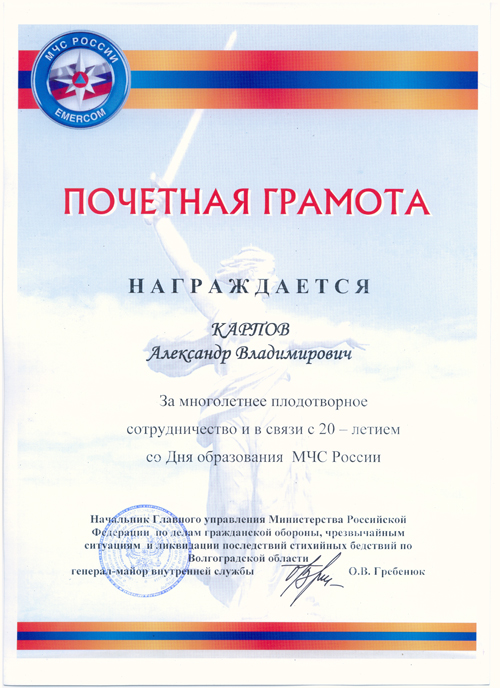 МЧС РОССИИ
EMERCOM

ПОЧЕТНАЯ ГРАМОТА

НАГРАЖДАЕТСЯ

КАРПОВ
Александр Владимирович

За многолетнее плодотворное сотрудничество и в связи с 20 – летием со Дня образования МЧС России

Начальник Главного управления Министерства Российской Федерации по делам гражданской обороны, чрезвычайным ситуациям и ликвидации последствий стихийных бедствий по Волгоградской области
генерал-майор внутренней службы О.В. Гребенюк